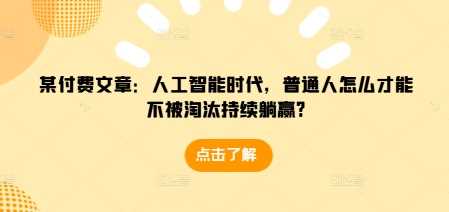 某付费文章：人工智能时代，普通人怎么才能不被淘汰持续躺赢？

点击了解